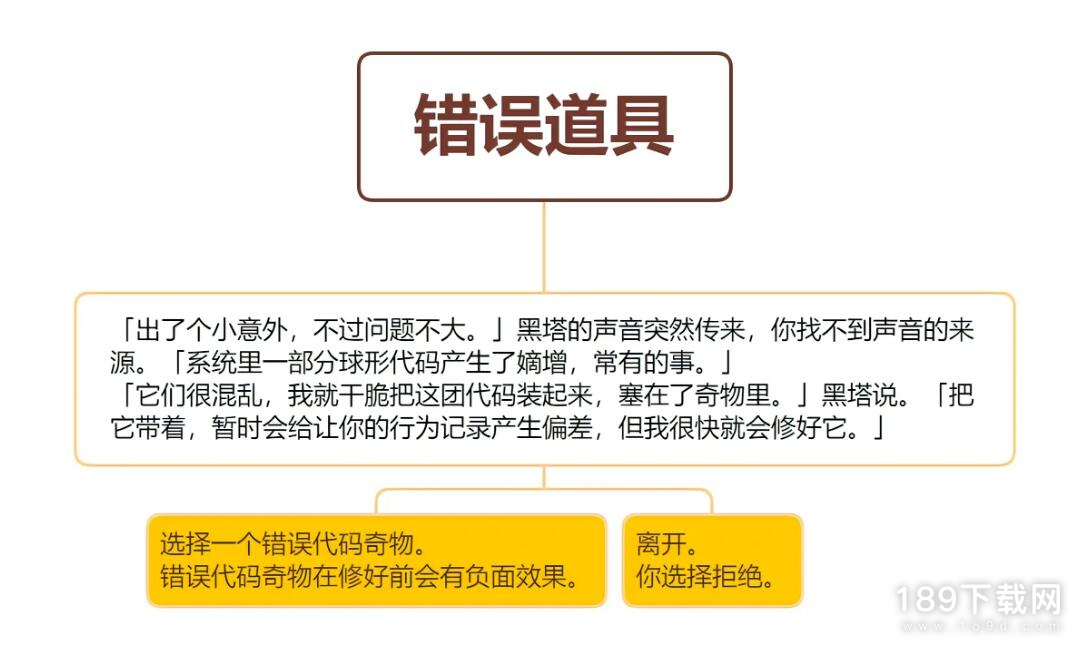 错误道具

「出了个小意外，不过问题不大。」黑塔的声音突然传来，你找不到声音的来源。「系统里一部分球形代码产生了嫡增，常有的事。」
「它们很混乱，我就干脆把这团代码装起来，塞在了奇物里。」黑塔说。「把它带着，暂时会给让你的行为记录产生偏差，但我很快就会修好它。」

选择一个错误代码奇物。
错误代码奇物在修好前会有负面效果。

离开。
你选择拒绝。

189下载网
www.189d.com